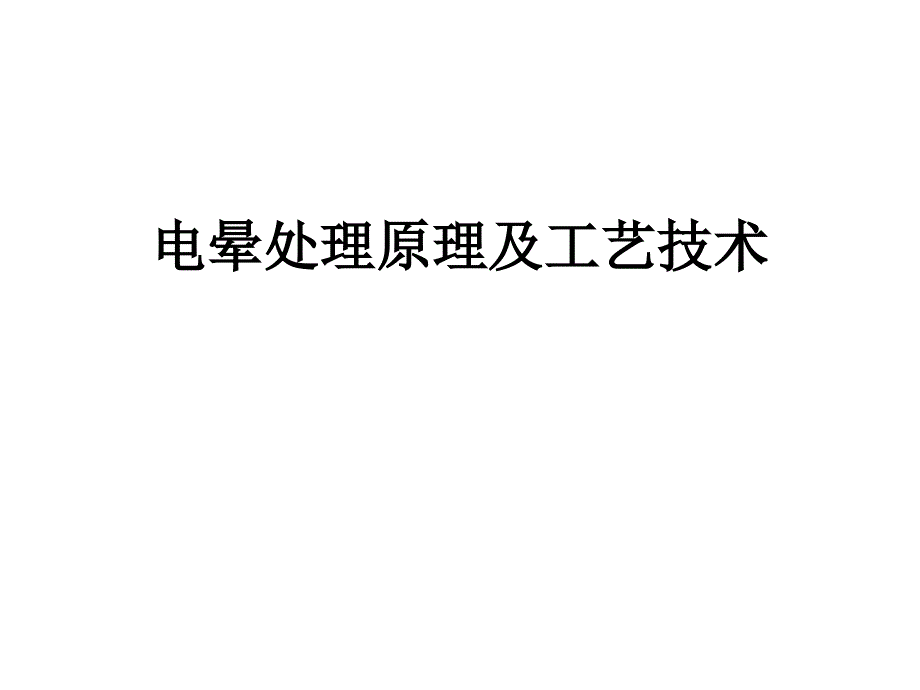 电晕处理原理及工艺技术